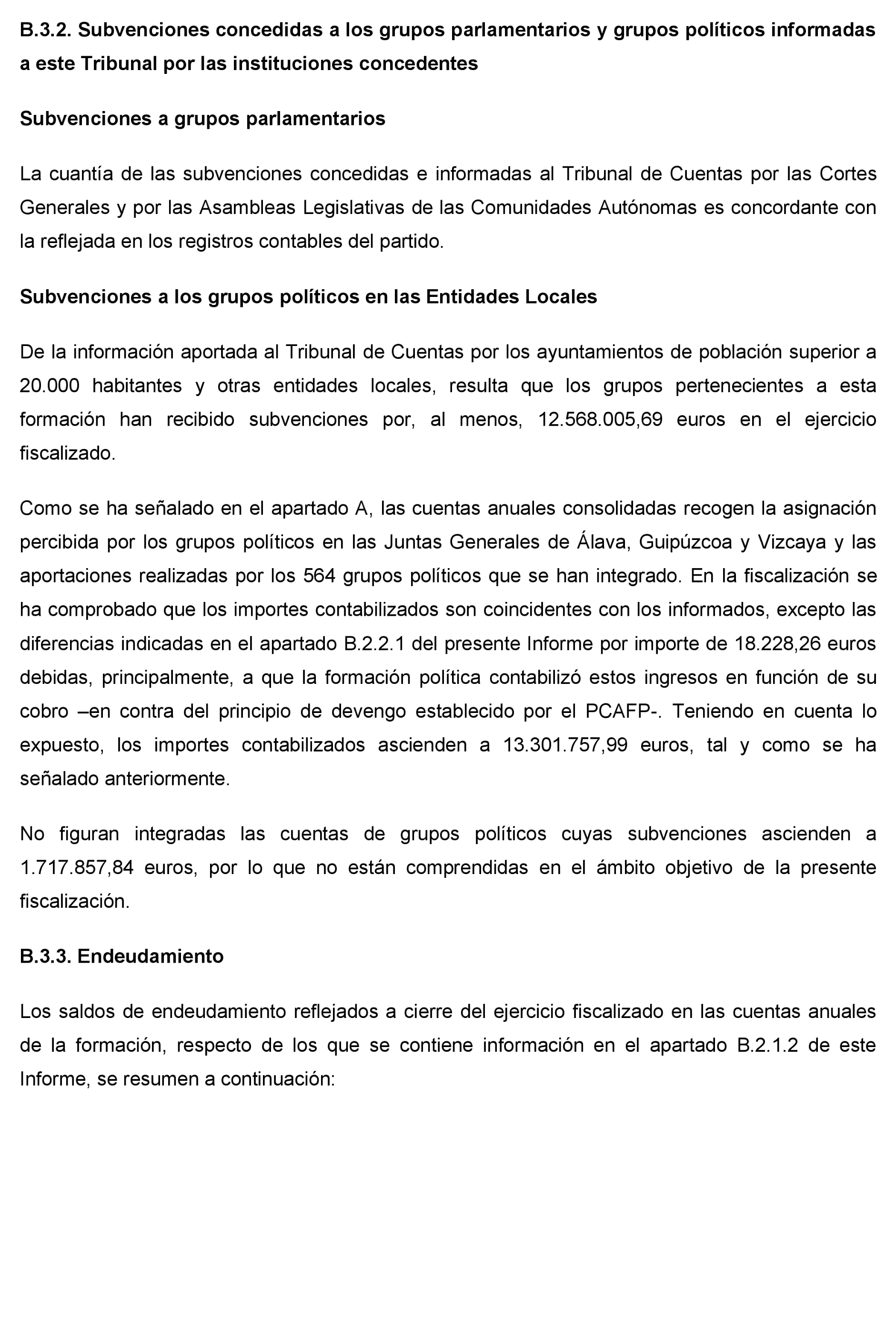 B.3.2. Subvenciones concedidas a los grupos parlamentarios y grupos políticos informadas a este Tribunal por las instituciones concedentes

Subvenciones a grupos parlamentarios

La cuantía de las subvenciones concedidas e informadas al Tribunal de Cuentas por las Cortes Generales y por las Asambleas Legislativas de las Comunidades Autónomas es concordante con la reflejada en los registros contables del partido.

Subvenciones a los grupos políticos en las Entidades Locales

De la información aportada al Tribunal de Cuentas por los ayuntamientos de población superior a 20.000 habitantes y otras entidades locales, resulta que los grupos pertenecientes a esta formación han recibido subvenciones por, al menos, 12.568.005,69 euros en el ejercicio fiscalizado.

Como se ha señalado en el apartado A, las cuentas anuales consolidadas recogen la asignación percibida por los grupos políticos en las Juntas Generales de Álava, Guipúzcoa y Vizcaya y las aportaciones realizadas por los 564 grupos políticos que se han integrado. En la fiscalización se ha comprobado que los importes contabilizados son coincidentes con los informados, excepto las diferencias indicadas en el apartado B.2.2.1 del presente Informe por importe de 18.228,26 euros debidas, principalmente, a que la formación política contabilizó estos ingresos en función de su cobro –en contra del principio de devengo establecido por el PCAFP-. Teniendo en cuenta lo expuesto, los importes contabilizados ascienden a 13.301.757,99 euros, tal y como se ha señalado anteriormente.

No figuran integradas las cuentas de grupos políticos cuyas subvenciones ascienden a 1.717.857,84 euros, por lo que no están comprendidas en el ámbito objetivo de la presente fiscalización.

B.3.3. Endeudamiento

Los saldos de endeudamiento reflejados a cierre del ejercicio fiscalizado en las cuentas anuales de la formación, respecto de los que se contiene información en el apartado B.2.1.2 de este Informe, se resumen a continuación: